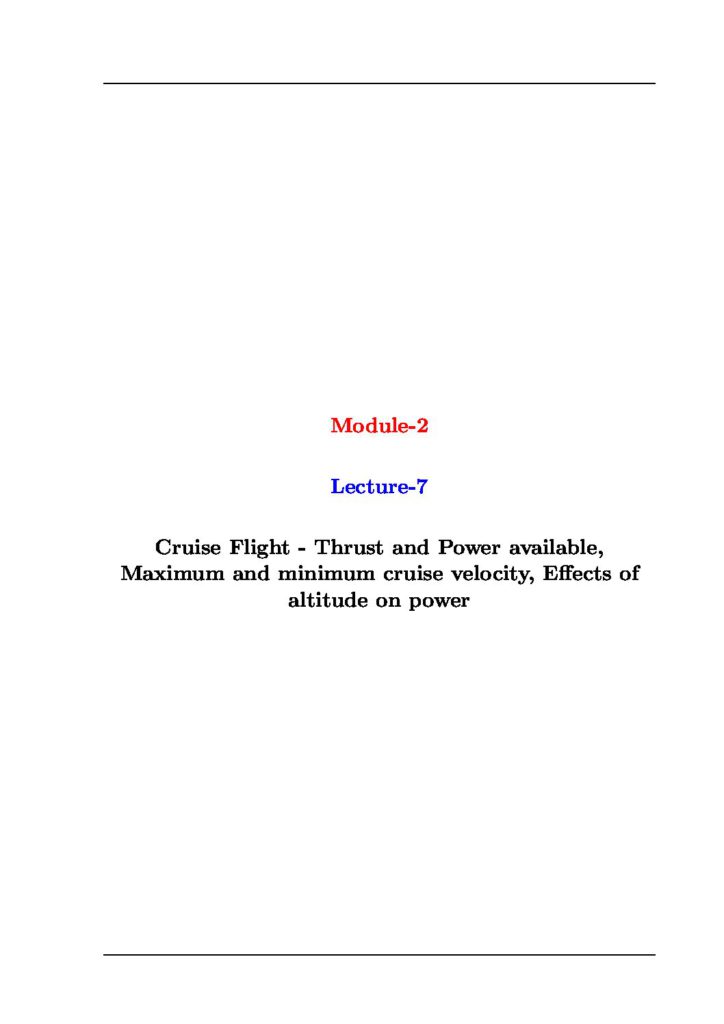 Module-2

Lecture-7

Cruise Flight - Thrust and Power available, Maximum and minimum cruise velocity, Effects of altitude on power